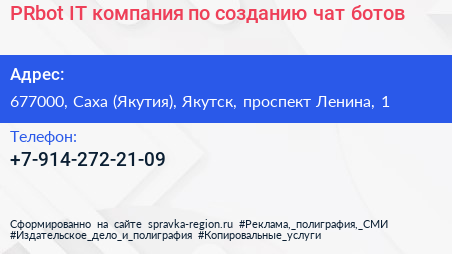 PRbot IT компания по созданию чат ботов

Адрес:

677000, Саха (Якутия), Якутск, проспект Ленина, 1

Телефон:

+7-914-272-21-09

Сформированно на сайте spravka-region.ru #Реклама,_полиграфия,_СМИ #Издательское_дело_и_полиграфия #Копировальные_услуги